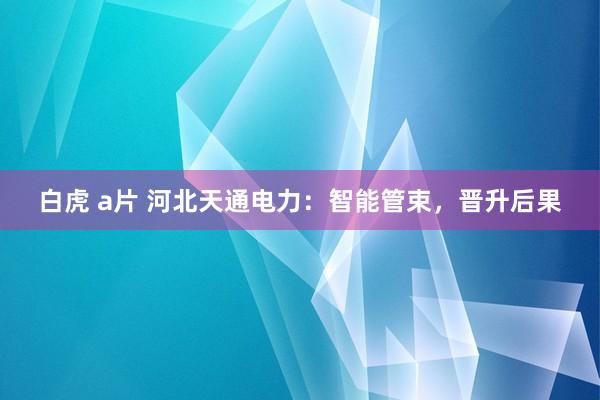 白虎 a片 河北天通电力：智能管束，晋升后果